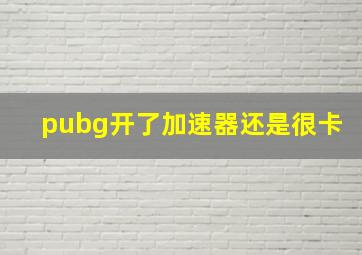 pubg开了加速器还是很卡